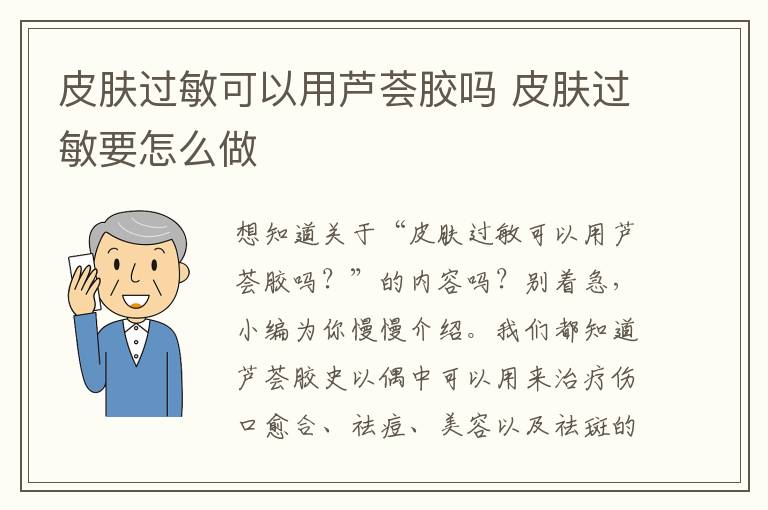 皮肤过敏可以用芦荟胶吗 皮肤过敏要怎么做

想知道关于“皮肤过敏可以用芦荟胶吗？”的内容吗？别着急，小编为你慢慢介绍。我们都知道芦荟胶史以偶中可以用来治疗伤口愈合、祛痘、美容以及祛斑的